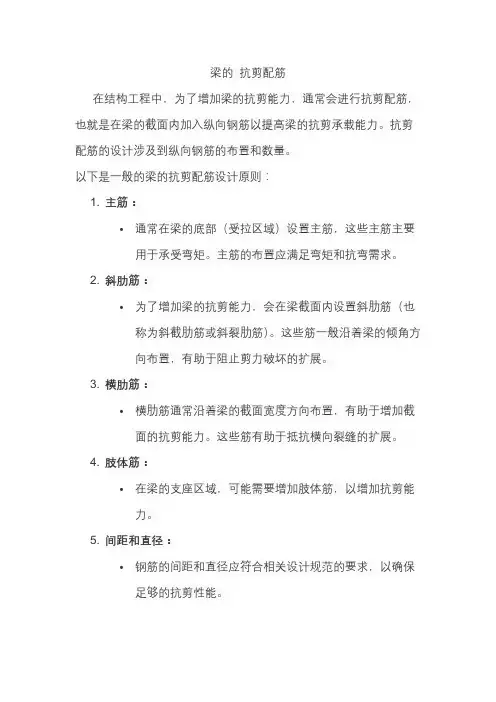 梁的 抗剪配筋

在结构工程中，为了增加梁的抗剪能力，通常会进行抗剪配筋，也就是在梁的截面内加入纵向钢筋以提高梁的抗剪承载能力。抗剪配筋的设计涉及到纵向钢筋的布置和数量。

以下是一般的梁的抗剪配筋设计原则：

1. 主筋：
   • 通常在梁的底部（受拉区域）设置主筋，这些主筋主要用于承受弯矩。主筋的布置应满足弯矩和抗弯需求。
2. 斜肋筋：
   • 为了增加梁的抗剪能力，会在梁截面内设置斜肋筋（也称为斜截肋筋或斜裂肋筋）。这些筋一般沿着梁的倾角方向布置，有助于阻止剪力破坏的扩展。
3. 横肋筋：
   • 横肋筋通常沿着梁的截面宽度方向布置，有助于增加截面的抗剪能力。这些筋有助于抵抗横向裂缝的扩展。
4. 肢体筋：
   • 在梁的支座区域，可能需要增加肢体筋，以增加抗剪能力。
5. 间距和直径：
   • 钢筋的间距和直径应符合相关设计规范的要求，以确保足够的抗剪性能。